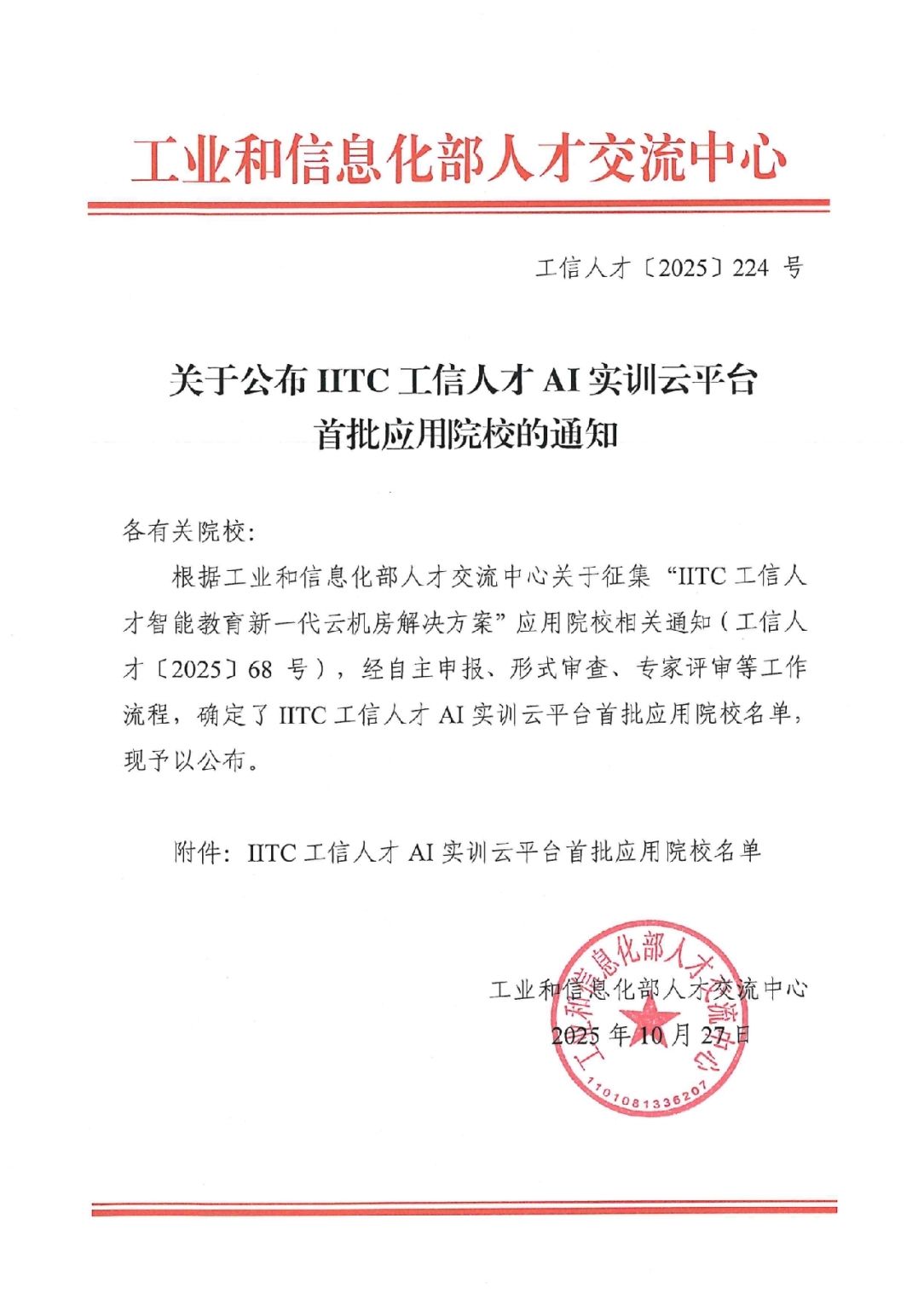 工业和信息化部人才交流中心

工信人才〔2025〕224 号

关于公布 IITC 工信人才 AI 实训云平台首批应用院校的通知

各有关院校：

根据工业和信息化部人才交流中心关于征集“IITC 工信人才智能教育新一代云机房解决方案”应用院校相关通知（工信人才〔2025〕68 号），经自主申报、形式审查、专家评审等工作流程，确定了 IITC 工信人才 AI 实训云平台首批应用院校名单，现予以公布。

附件：IITC 工信人才 AI 实训云平台首批应用院校名单

工业和信息化部人才交流中心
2025 年 10 月 27 日

工业和信息化部人才交流中心
1101081336207